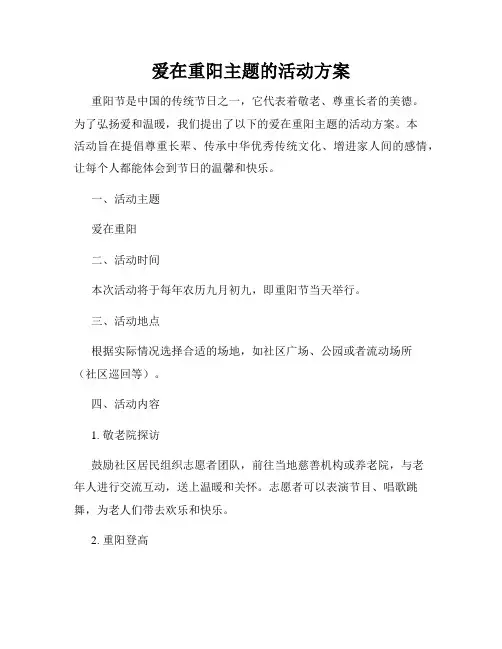 爱在重阳主题的活动方案

重阳节是中国的传统节日之一，它代表着敬老、尊重长者的美德。为了弘扬爱和温暖，我们提出了以下的爱在重阳主题的活动方案。本活动旨在提倡尊重长辈、传承中华优秀传统文化、增进家人间的感情，让每个人都能体会到节日的温馨和快乐。

一、活动主题

爱在重阳

二、活动时间

本次活动将于每年农历九月初九，即重阳节当天举行。

三、活动地点

根据实际情况选择合适的场地，如社区广场、公园或者流动场所（社区巡回等）。

四、活动内容

1. 敬老院探访

鼓励社区居民组织志愿者团队，前往当地慈善机构或养老院，与老年人进行交流互动，送上温暖和关怀。志愿者可以表演节目、唱歌跳舞，为老人们带去欢乐和快乐。

2. 重阳登高